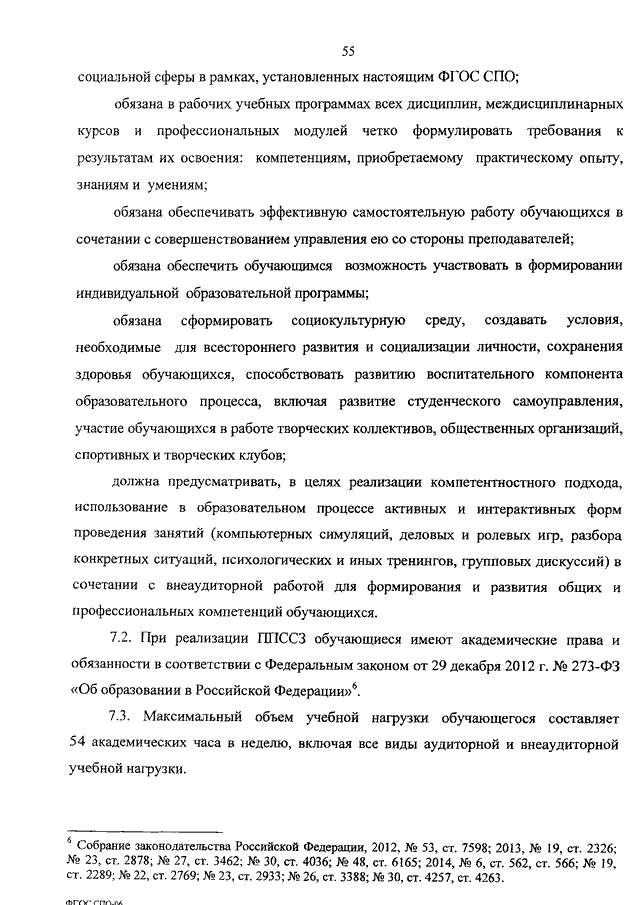 55

социальной сферы в рамках, установленных настоящим ФГОС СПО;

обязана в рабочих учебных программах всех дисциплин, междисциплинарных курсов и профессиональных модулей четко формулировать требования к результатам их освоения: компетенциям, приобретаемому практическому опыту, знаниям и умениям;

обязана обеспечивать эффективную самостоятельную работу обучающихся в сочетании с совершенствованием управления ею со стороны преподавателей;

обязана обеспечить обучающимся возможность участвовать в формировании индивидуальной образовательной программы;

обязана сформировать социокультурную среду, создавать условия, необходимые для всестороннего развития и социализации личности, сохранения здоровья обучающихся, способствовать развитию воспитательного компонента образовательного процесса, включая развитие студенческого самоуправления, участие обучающихся в работе творческих коллективов, общественных организаций, спортивных и творческих клубов;

должна предусматривать, в целях реализации компетентностного подхода, использование в образовательном процессе активных и интерактивных форм проведения занятий (компьютерных симуляций, деловых и ролевых игр, разбора конкретных ситуаций, психологических и иных тренингов, групповых дискуссий) в сочетании с внеаудиторной работой для формирования и развития общих и профессиональных компетенций обучающихся.

7.2. При реализации ППССЗ обучающиеся имеют академические права и обязанности в соответствии с Федеральным законом от 29 декабря 2012 г. № 273-ФЗ «Об образовании в Российской Федерации»$^6$.

7.3. Максимальный объем учебной нагрузки обучающегося составляет 54 академических часа в неделю, включая все виды аудиторной и внеаудиторной учебной нагрузки.

$^6$ Собрание законодательства Российской Федерации, 2012, № 53, ст. 7598; 2013, № 19, ст. 2326; № 23, ст. 2878; № 27, ст. 3462; № 30, ст. 4036; № 48, ст. 6165; 2014, № 6, ст. 562, ст. 566; № 19, ст. 2289; № 22, ст. 2769; № 23, ст. 2933; № 26, ст. 3388; № 30, ст. 4257, ст. 4263.

ФГОС СПО-06